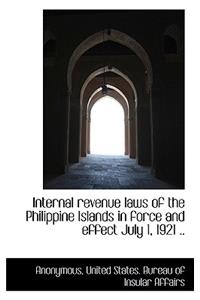 Internal revenue laws of the Philippine Islands in force and effect July 1, 1921 ..

Anonymous, United States. Bureau of Insular Affairs